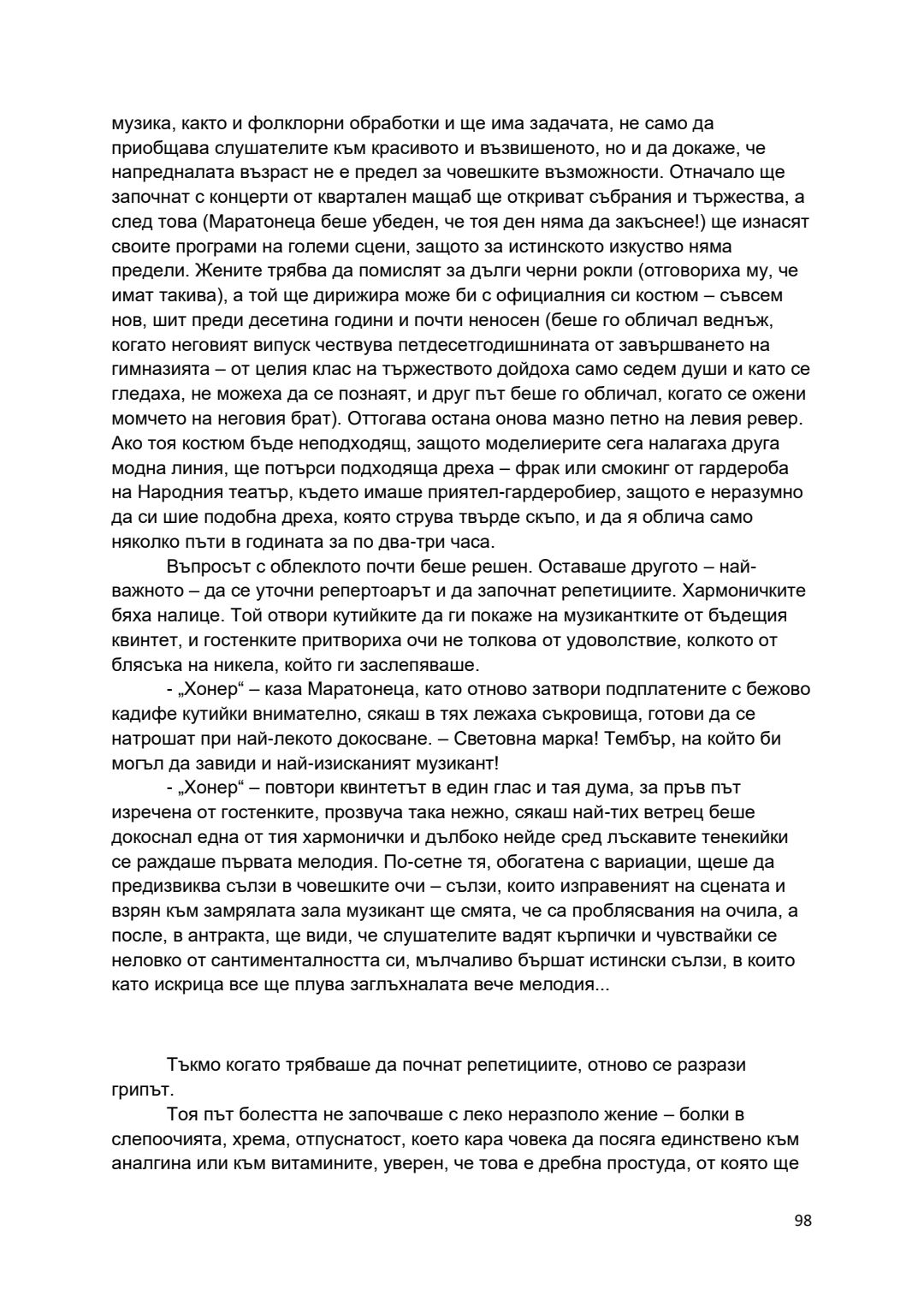 музика, както и фолклорни обработки и ще има задачата, не само да приобщава слушателите към красивото и възвишеното, но и да докаже, че напредналата възраст не е предел за човешките възможности. Отначало ще започнат с концерти от квартален мащаб ще откриват събрания и тържества, а след това (Маратонеца беше убеден, че тоя ден няма да закъснее!) ще изнасят своите програми на големи сцени, защото за истинското изкуство няма предели. Жените трябва да помислят за дълги черни рокли (отговориха му, че имат такива), а той ще дирижира може би с официалния си костюм – съвсем нов, шит преди десетина години и почти неносен (беше го обличал веднъж, когато неговият випуск чествува петдесетгодишнината от завършването на гимназията – от целия клас на тържеството дойдоха само седем души и като се гледаха, не можеха да се познаят, и друг път беше го обличал, когато се ожени момчето на неговия брат). Оттогава остана онова мазно петно на левия ревер. Ако тоя костюм бъде неподходящ, защото моделиерите сега налагаха друга модна линия, ще потърси подходяща дреха – фрак или смокинг от гардероба на Народния театър, където имаше приятел-гардеробиер, защото е неразумно да си шие подобна дреха, която струва твърде скъпо, и да я облича само няколко пъти в годината за по два-три часа.

Въпросът с облеклото почти беше решен. Оставаше другото – най-важното – да се уточни репертоарът и да започнат репетициите. Хармоничките бяха налице. Той отвори кутийките да ги покаже на музикантките от бъдещия квинтет, и гостенките притвориха очи не толкова от удоволствие, колкото от блясъка на никела, който ги заслепяваше.

- „Хонер“ – каза Маратонеца, като отново затвори подплатените с бежово кадифе кутийки внимателно, сякаш в тях лежаха съкровища, готови да се натрошат при най-лекото докосване. – Световна марка! Тембър, на който би могъл да завиди и най-изисканият музикант!

- „Хонер“ – повтори квинтетът в един глас и тая дума, за пръв път изречена от гостенките, прозвуча така нежно, сякаш най-тих ветрец беше докоснал една от тия хармонички и дълбоко нейде сред лъскавите тенекийки се раждаше първата мелодия. По-сетне тя, обогатена с вариации, щеше да предизвиква сълзи в човешките очи – сълзи, които изправеният на сцената и взрян към замрялата зала музикант ще смята, че са проблясвания на очила, а после, в антракта, ще види, че слушателите вадят кърпички и чувствайки се неловко от сантименталността си, мълчаливо бършат истински сълзи, в които като искрица все ще плува заглъхналата вече мелодия...

Тъкмо когато трябваше да почнат репетициите, отново се разрази грипът.

Тоя път болестта не започваше с леко неразполо жение – болки в слепоочията, хрема, отпуснатост, което кара човека да посяга единствено към аналгина или към витамините, уверен, че това е дребна простуда, от която ще

98